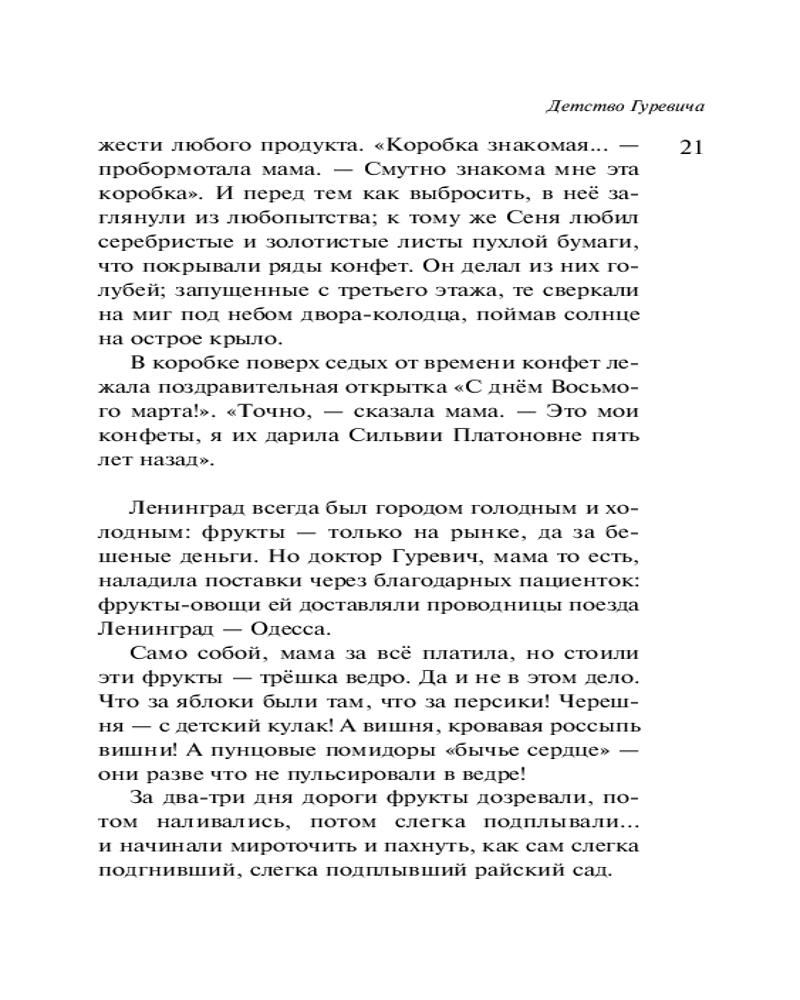 Детство Гуревича

21

жести любого продукта. «Коробка знакомая... — пробормотала мама. — Смутно знакома мне эта коробка». И перед тем как выбросить, в неё заглянули из любопытства; к тому же Сеня любил серебристые и золотистые листы пухлой бумаги, что покрывали ряды конфет. Он делал из них голубей; запущенные с третьего этажа, те сверкали на миг под небом двора-колодца, поймав солнце на острое крыло.

В коробке поверх седых от времени конфет лежала поздравительная открытка «С днём Восьмого марта!». «Точно, — сказала мама. — Это мои конфеты, я их дарила Сильвии Платоновне пять лет назад».

Ленинград всегда был городом голодным и холодным: фрукты — только на рынке, да за бешеные деньги. Но доктор Гуревич, мама то есть, наладила поставки через благодарных пациенток: фрукты-овощи ей доставляли проводницы поезда Ленинград — Одесса.

Само собой, мама за всё платила, но стоили эти фрукты — трёшка ведро. Да и не в этом дело. Что за яблоки были там, что за персики! Черешня — с детский кулак! А вишня, кровавая россыпь вишни! А пунцовые помидоры «бычье сердце» — они разве что не пульсировали в ведре!

За два-три дня дороги фрукты дозревали, потом наливались, потом слегка подплывали... и начинали мироточить и пахнуть, как сам слегка подгнивший, слегка подплывший райский сад.